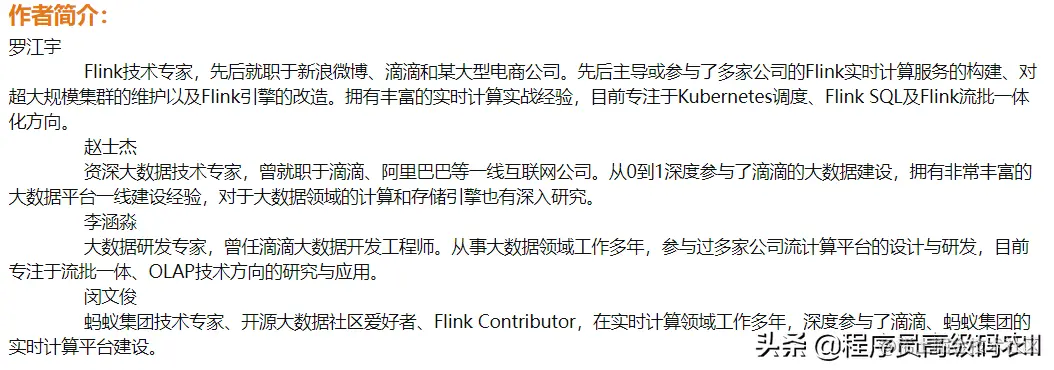 作者简介：

罗江宇

Flink技术专家，先后就职于新浪微博、滴滴和某大型电商公司。先后主导或参与了多家公司的Flink实时计算服务的构建、对超大规模集群的维护以及Flink引擎的改造。拥有丰富的实时计算实战经验，目前专注于Kubernetes调度、Flink SQL及Flink流批一体化方向。

赵士杰

资深大数据技术专家，曾就职于滴滴、阿里巴巴等一线互联网公司。从0到1深度参与了滴滴的大数据建设，拥有非常丰富的大数据平台一线建设经验，对于大数据领域的计算和存储引擎也有深入研究。

李涵淼

大数据研发专家，曾任滴滴大数据开发工程师。从事大数据领域工作多年，参与过多家公司流计算平台的设计与研发，目前专注于流批一体、OLAP技术方向的研究与应用。

闵文俊

蚂蚁集团技术专家、开源大数据社区爱好者、Flink Contributor，在实时计算领域工作多年，深度参与了滴滴、蚂蚁集团的实时计算平台建设。

头条 @程序员高级码农II